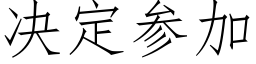 决定参加